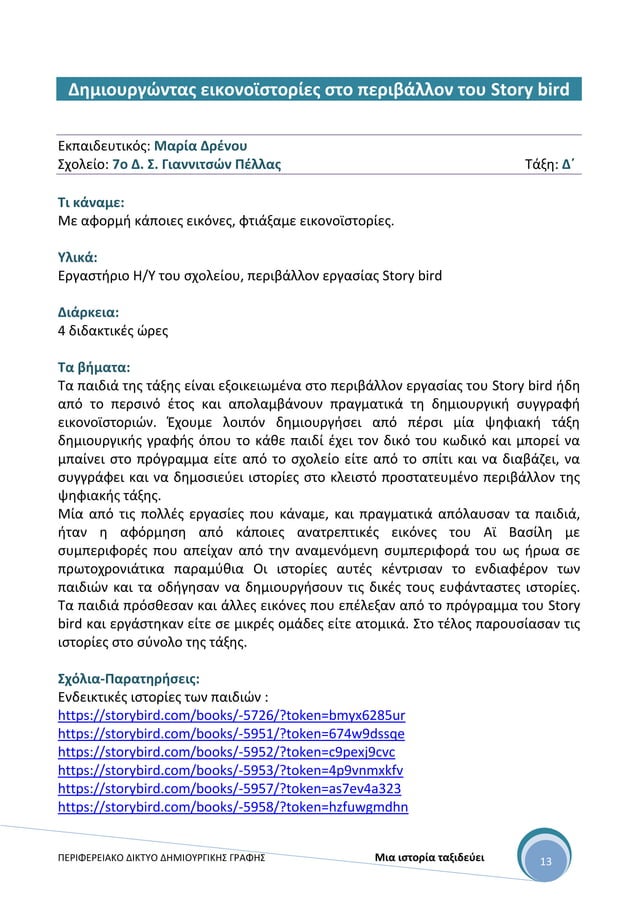 Δημιουργώντας εικονοϊστορίες στο περιβάλλον του Story bird

Εκπαιδευτικός: Μαρία Δρένου
Σχολείο: 7ο Δ. Σ. Γιαννιτσών Πέλλας Τάξη: Δ΄

Τι κάναμε:
Με αφορμή κάποιες εικόνες, φτιάξαμε εικονοϊστορίες.

Υλικά:
Εργαστήριο Η/Υ του σχολείου, περιβάλλον εργασίας Story bird

Διάρκεια:
4 διδακτικές ώρες

Τα βήματα:
Τα παιδιά της τάξης είναι εξοικειωμένα στο περιβάλλον εργασίας του Story bird ήδη από το περσινό έτος και απολαμβάνουν πραγματικά τη δημιουργική συγγραφή εικονοϊστοριών. Έχουμε λοιπόν δημιουργήσει από πέρσι μία ψηφιακή τάξη δημιουργικής γραφής όπου το κάθε παιδί έχει τον δικό του κωδικό και μπορεί να μπαίνει στο πρόγραμμα είτε από το σχολείο είτε από το σπίτι και να διαβάζει, να συγγράφει και να δημοσιεύει ιστορίες στο κλειστό προστατευμένο περιβάλλον της ψηφιακής τάξης.
Μία από τις πολλές εργασίες που κάναμε, και πραγματικά απόλαυσαν τα παιδιά, ήταν η αφόρμηση από κάποιες ανατρεπτικές εικόνες του Αϊ Βασίλη με συμπεριφορές που απείχαν από την αναμενόμενη συμπεριφορά του ως ήρωα σε πρωτοχρονιάτικα παραμύθια Οι ιστορίες αυτές κέντρισαν το ενδιαφέρον των παιδιών και τα οδήγησαν να δημιουργήσουν τις δικές τους ευφάνταστες ιστορίες. Τα παιδιά πρόσθεσαν και άλλες εικόνες που επέλεξαν από το πρόγραμμα του Story bird και εργάστηκαν είτε σε μικρές ομάδες είτε ατομικά. Στο τέλος παρουσίασαν τις ιστορίες στο σύνολο της τάξης.

Σχόλια-Παρατηρήσεις:
Ενδεικτικές ιστορίες των παιδιών :
https://storybird.com/books/-5726/?token=bmyx6285ur
https://storybird.com/books/-5951/?token=674w9dssqe
https://storybird.com/books/-5952/?token=c9pexj9cvc
https://storybird.com/books/-5953/?token=4p9vnmxkfv
https://storybird.com/books/-5957/?token=as7ev4a323
https://storybird.com/books/-5958/?token=hzfuwgmdhn

ΠΕΡΙΦΕΡΕΙΑΚΟ ΔΙΚΤΥΟ ΔΗΜΙΟΥΡΓΙΚΗΣ ΓΡΑΦΗΣ Μια ιστορία ταξιδεύει 13